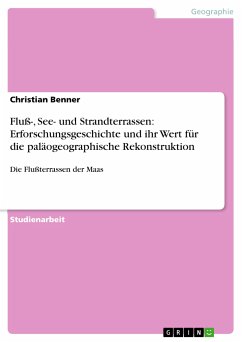 Geographie

Christian Benner

Fluß-, See- und Strandterrassen: Erforschungsgeschichte und ihr Wert für die paläogeographische Rekonstruktion

Die Flußterrassen der Maas

Studienarbeit

GRIN